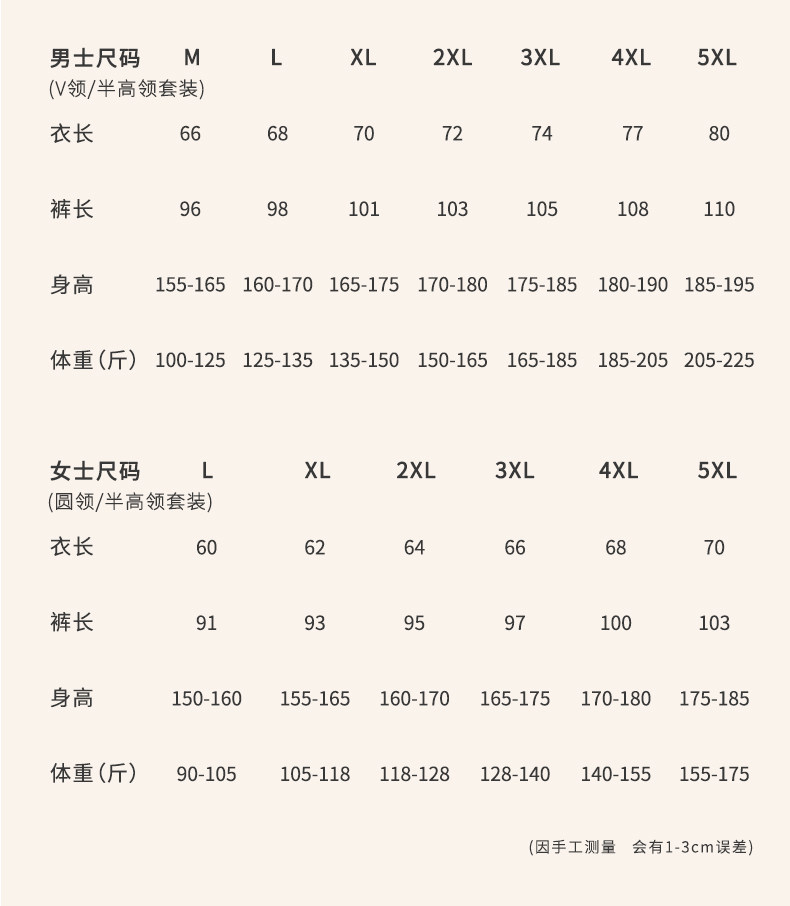 | 男士尺码 (V领/半高领套装) | M | L | XL | 2XL | 3XL | 4XL | 5XL |
|---|---|---|---|---|---|---|---|
| 衣长 | 66 | 68 | 70 | 72 | 74 | 77 | 80 |
| 裤长 | 96 | 98 | 101 | 103 | 105 | 108 | 110 |
| 身高 | 155-165 | 160-170 | 165-175 | 170-180 | 175-185 | 180-190 | 185-195 |
| 体重（斤） | 100-125 | 125-135 | 135-150 | 150-165 | 165-185 | 185-205 | 205-225 |

| 女士尺码 (圆领/半高领套装) | L | XL | 2XL | 3XL | 4XL | 5XL |
|---|---|---|---|---|---|---|
| 衣长 | 60 | 62 | 64 | 66 | 68 | 70 |
| 裤长 | 91 | 93 | 95 | 97 | 100 | 103 |
| 身高 | 150-160 | 155-165 | 160-170 | 165-175 | 170-180 | 175-185 |
| 体重（斤） | 90-105 | 105-118 | 118-128 | 128-140 | 140-155 | 155-175 |

(因手工测量 会有1-3cm误差)